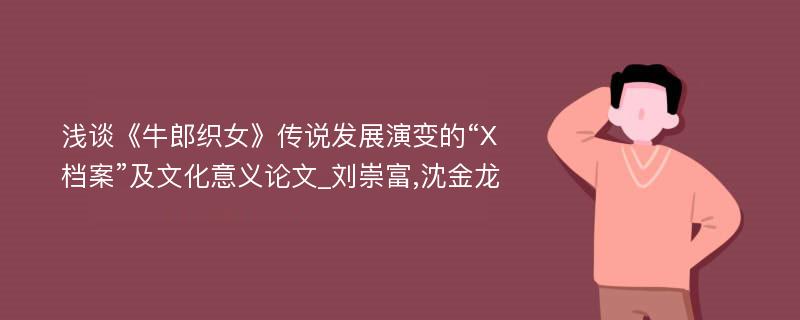 浅谈《牛郎织女》传说发展演变的“X档案”及文化意义论文_刘崇富,沈金龙